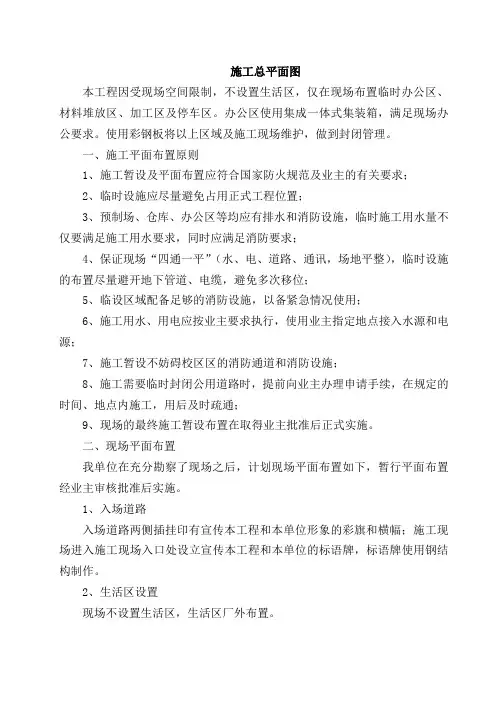 施工总平面图

本工程因受现场空间限制，不设置生活区，仅在现场布置临时办公区、材料堆放区、加工区及停车区。办公区使用集成一体式集装箱，满足现场办公要求。使用彩钢板将以上区域及施工现场维护，做到封闭管理。

一、施工平面布置原则

1、施工暂设及平面布置应符合国家防火规范及业主的有关要求；

2、临时设施应尽量避免占用正式工程位置；

3、预制场、仓库、办公区等均应有排水和消防设施，临时施工用水量不仅要满足施工用水要求，同时应满足消防要求；

4、保证现场“四通一平”（水、电、道路、通讯，场地平整），临时设施的布置尽量避开地下管道、电缆，避免多次移位；

5、临设区域配备足够的消防设施，以备紧急情况使用；

6、施工用水、用电应按业主要求执行，使用业主指定地点接入水源和电源；

7、施工暂设不妨碍校区区的消防通道和消防设施；

8、施工需要临时封闭公用道路时，提前向业主办理申请手续，在规定的时间、地点内施工，用后及时疏通；

9、现场的最终施工暂设布置在取得业主批准后正式实施。

二、现场平面布置

我单位在充分勘察了现场之后，计划现场平面布置如下，暂行平面布置经业主审核批准后实施。

1、入场道路

入场道路两侧插挂印有宣传本工程和本单位形象的彩旗和横幅；施工现场进入施工现场入口处设立宣传本工程和本单位的标语牌，标语牌使用钢结构制作。

2、生活区设置

现场不设置生活区，生活区厂外布置。